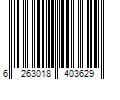 6 263018 403629